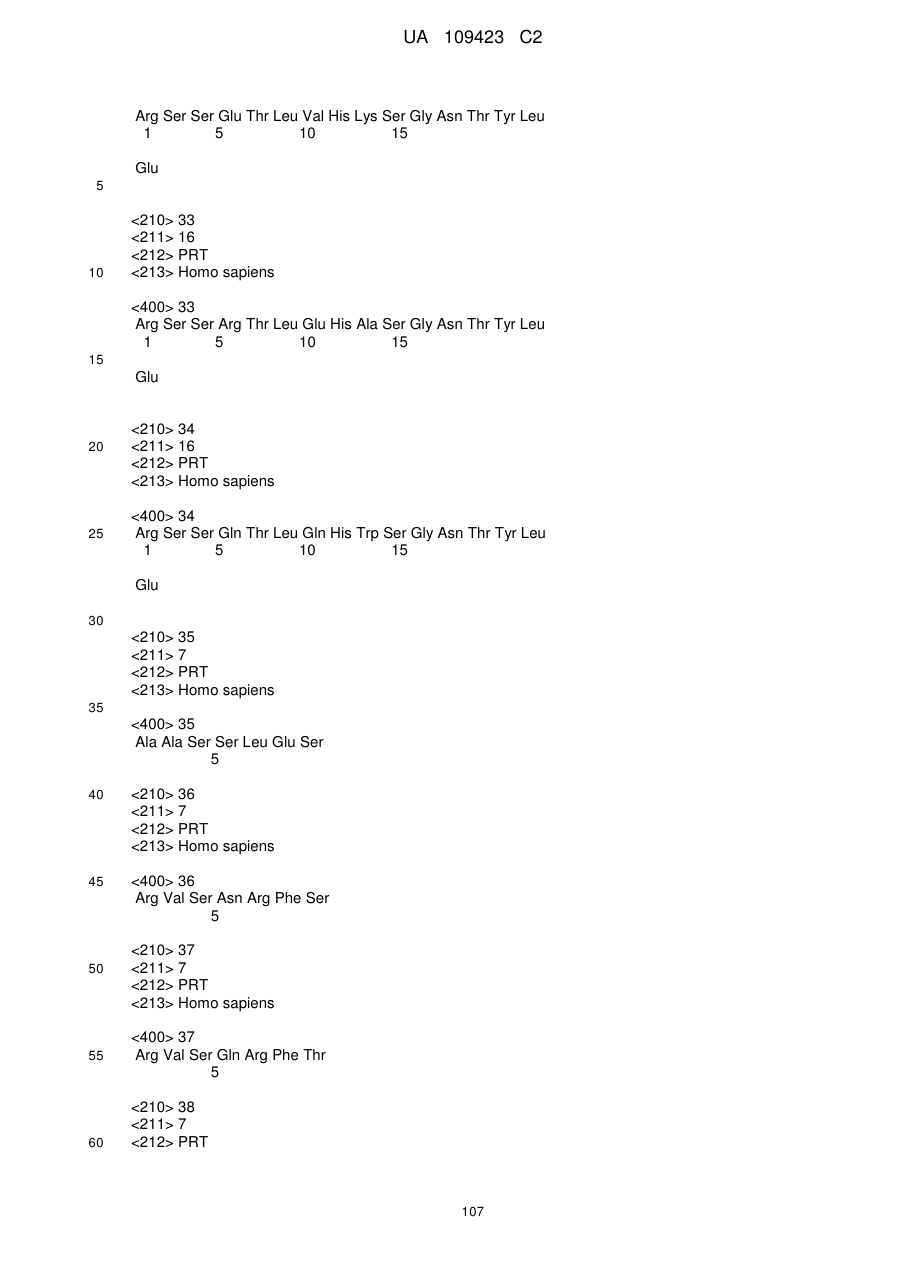 UA 109423 C2

Arg Ser Ser Glu Thr Leu Val His Lys Ser Gly Asn Thr Tyr Leu
1 5 10 15

Glu
5

<210> 33
<211> 16
<212> PRT
10 <213> Homo sapiens

<400> 33
Arg Ser Ser Arg Thr Leu Glu His Ala Ser Gly Asn Thr Tyr Leu
1 5 10 15
15
Glu

<210> 34
20 <211> 16
<212> PRT
<213> Homo sapiens

<400> 34
25 Arg Ser Ser Gln Thr Leu Gln His Trp Ser Gly Asn Thr Tyr Leu
1 5 10 15

Glu

30
<210> 35
<211> 7
<212> PRT
<213> Homo sapiens
35
<400> 35
Ala Ala Ser Ser Leu Glu Ser
5

40 <210> 36
<211> 7
<212> PRT
<213> Homo sapiens

45 <400> 36
Arg Val Ser Asn Arg Phe Ser
5

<210> 37
50 <211> 7
<212> PRT
<213> Homo sapiens

<400> 37
55 Arg Val Ser Gln Arg Phe Thr
5

<210> 38
<211> 7
60 <212> PRT

107